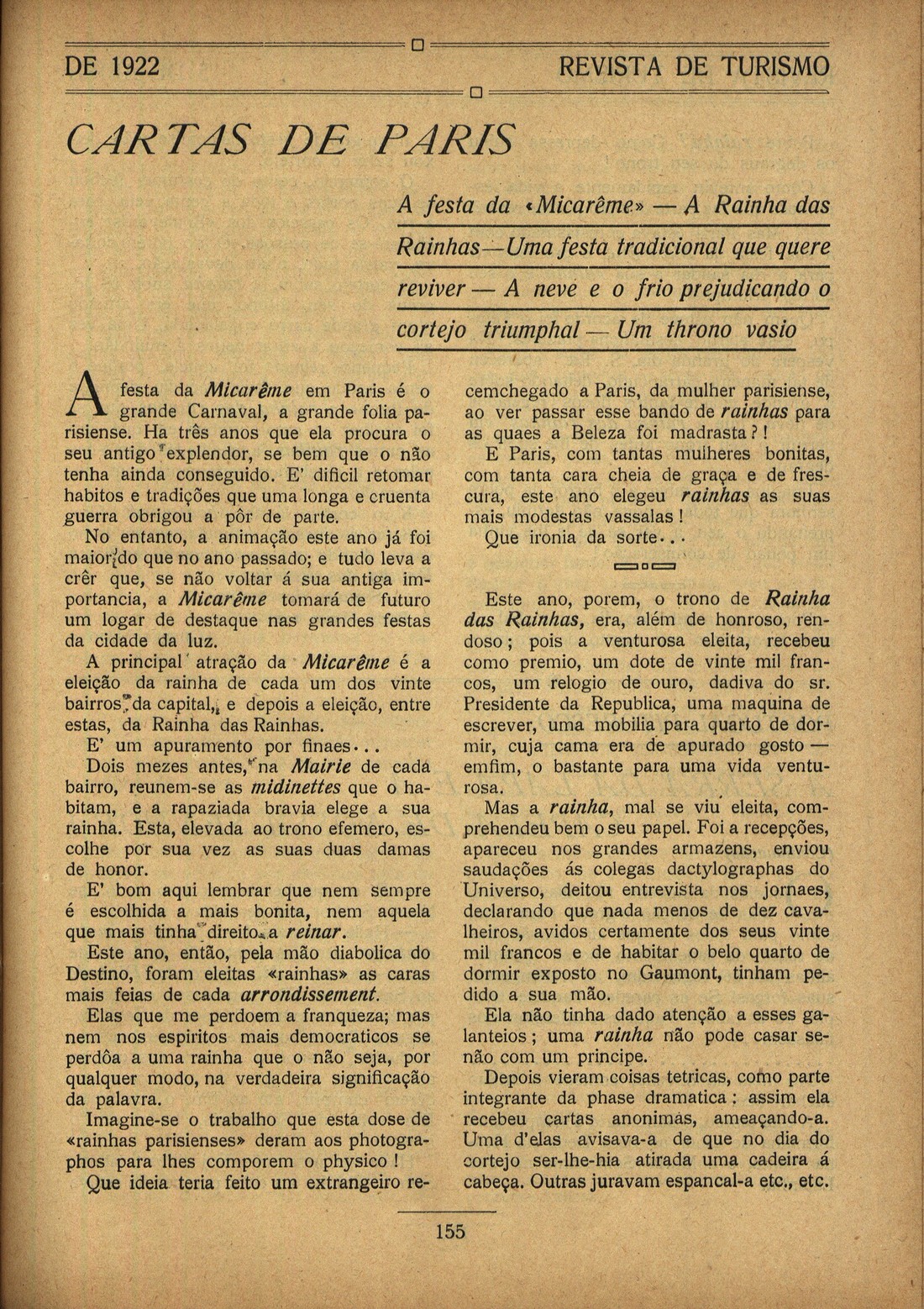 DE 1922 REVISTA DE TURISMO

CARTAS DE PARIS

A festa da «Micarême» — A Rainha das Rainhas—Uma festa tradicional que quere reviver — A neve e o frio prejudicando o cortejo triumphal — Um throno vasio

A festa da Micarême em Paris é o grande Carnaval, a grande folia parisiense. Ha três anos que ela procura o seu antigo explendor, se bem que o não tenha ainda conseguido. E' dificil retomar habitos e tradições que uma longa e cruenta guerra obrigou a pôr de parte.

No entanto, a animação este ano já foi maior do que no ano passado; e tudo leva a crêr que, se não voltar á sua antiga importancia, a Micarême tomará de futuro um logar de destaque nas grandes festas da cidade da luz.

A principal atração da Micarême é a eleição da rainha de cada um dos vinte bairros da capital, e depois a eleição, entre estas, da Rainha das Rainhas.

E' um apuramento por finaes...

Dois mezes antes, na Mairie de cada bairro, reunem-se as midinettes que o habitam, e a rapaziada bravia elege a sua rainha. Esta, elevada ao trono efemero, escolhe por sua vez as suas duas damas de honor.

E' bom aqui lembrar que nem sempre é escolhida a mais bonita, nem aquela que mais tinha direito a reinar.

Este ano, então, pela mão diabolica do Destino, foram eleitas «rainhas» as caras mais feias de cada arrondissement.

Elas que me perdoem a franqueza; mas nem nos espiritos mais democraticos se perdôa a uma rainha que o não seja, por qualquer modo, na verdadeira significação da palavra.

Imagine-se o trabalho que esta dose de «rainhas parisienses» deram aos photographos para lhes comporem o physico!

Que ideia teria feito um extrangeiro recemchegado a Paris, da mulher parisiense, ao ver passar esse bando de rainhas para as quaes a Beleza foi madrasta?!

E Paris, com tantas mulheres bonitas, com tanta cara cheia de graça e de frescura, este ano elegeu rainhas as suas mais modestas vassalas!

Que ironia da sorte...

Este ano, porem, o trono de Rainha das Rainhas, era, além de honroso, rendoso; pois a venturosa eleita, recebeu como premio, um dote de vinte mil francos, um relogio de ouro, dadiva do sr. Presidente da Republica, uma maquina de escrever, uma mobilia para quarto de dormir, cuja cama era de apurado gosto — emfim, o bastante para uma vida venturosa.

Mas a rainha, mal se viu eleita, comprehendeu bem o seu papel. Foi a recepções, apareceu nos grandes armazens, enviou saudações ás colegas dactylographas do Universo, deitou entrevista nos jornaes, declarando que nada menos de dez cavalheiros, avidos certamente dos seus vinte mil francos e de habitar o belo quarto de dormir exposto no Gaumont, tinham pedido a sua mão.

Ela não tinha dado atenção a esses galanteios; uma rainha não pode casar senão com um principe.

Depois vieram coisas tetricas, como parte integrante da phase dramatica: assim ela recebeu cartas anonimas, ameaçando-a. Uma d'elas avisava-a de que no dia do cortejo ser-lhe-hia atirada uma cadeira á cabeça. Outras juravam espancal-a etc., etc.

155